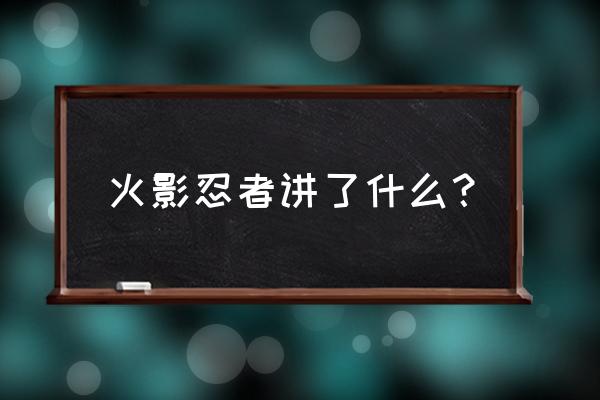 火影忍者讲了什么？